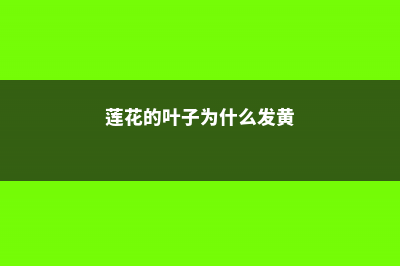 莲花的叶子为什么发黄